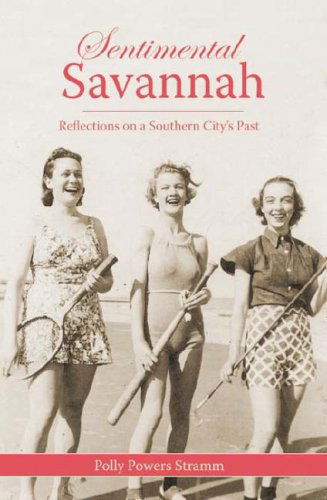 Sentimental
Savannah

Reflections on a Southern City's Past

Polly Powers Stramm